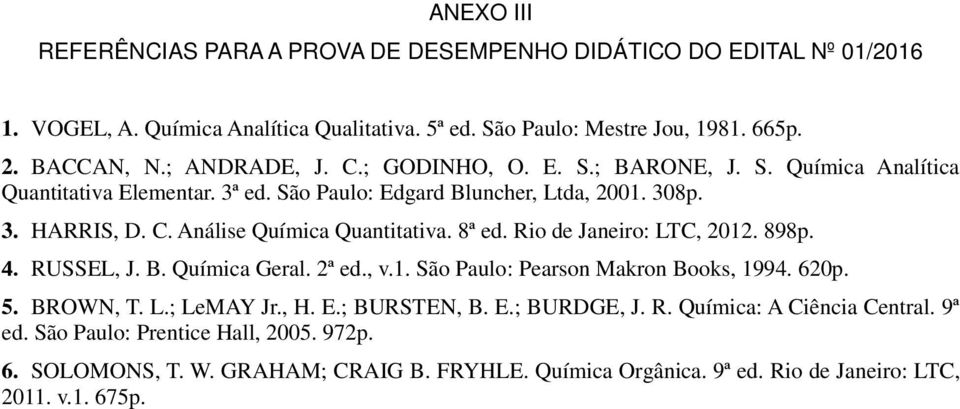 ANEXO III

REFERÊNCIAS PARA A PROVA DE DESEMPENHO DIDÁTICO DO EDITAL Nº 01/2016

1. VOGEL, A. Química Analítica Qualitativa. 5ª ed. São Paulo: Mestre Jou, 1981. 665p.

2. BACCAN, N.; ANDRADE, J. C.; GODINHO, O. E. S.; BARONE, J. S. Química Analítica Quantitativa Elementar. 3ª ed. São Paulo: Edgard Bluncher, Ltda, 2001. 308p.

3. HARRIS, D. C. Análise Química Quantitativa. 8ª ed. Rio de Janeiro: LTC, 2012. 898p.

4. RUSSEL, J. B. Química Geral. 2ª ed., v.1. São Paulo: Pearson Makron Books, 1994. 620p.

5. BROWN, T. L.; LeMAY Jr., H. E.; BURSTEN, B. E.; BURDGE, J. R. Química: A Ciência Central. 9ª ed. São Paulo: Prentice Hall, 2005. 972p.

6. SOLOMONS, T. W. GRAHAM; CRAIG B. FRYHLE. Química Orgânica. 9ª ed. Rio de Janeiro: LTC, 2011. v.1. 675p.